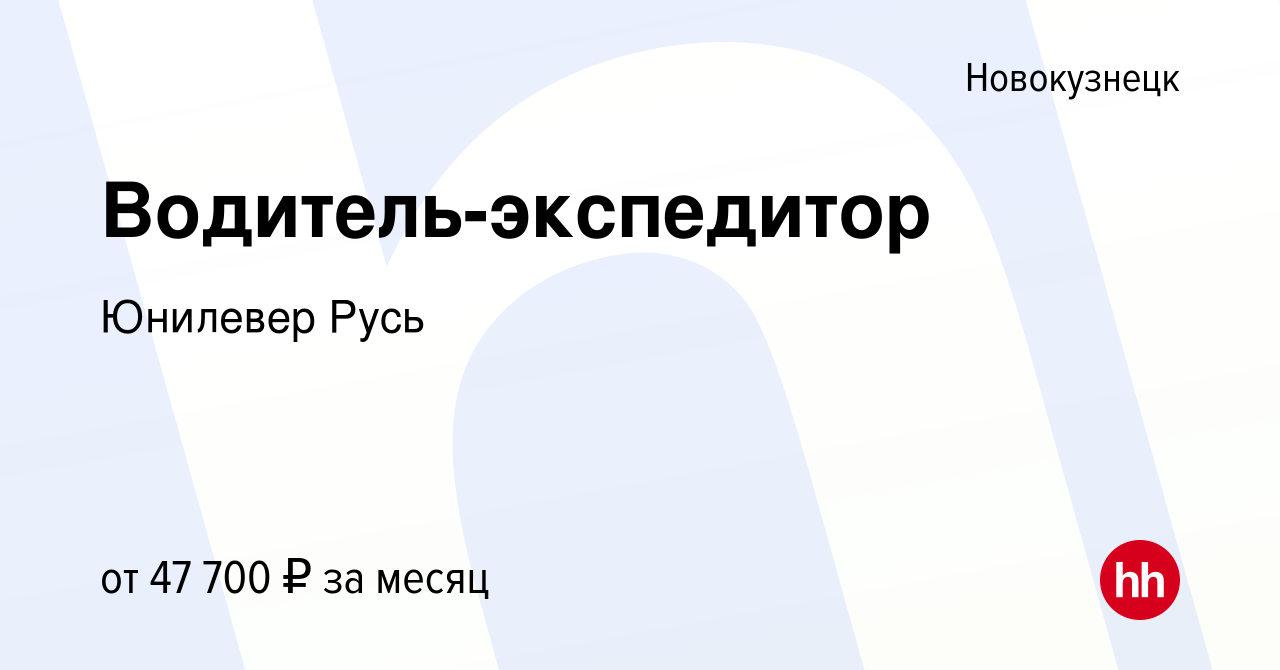 Новокузнецк

Водитель-экспедитор

Юнилевер Русь

от 47 700 ₽ за месяц

hh